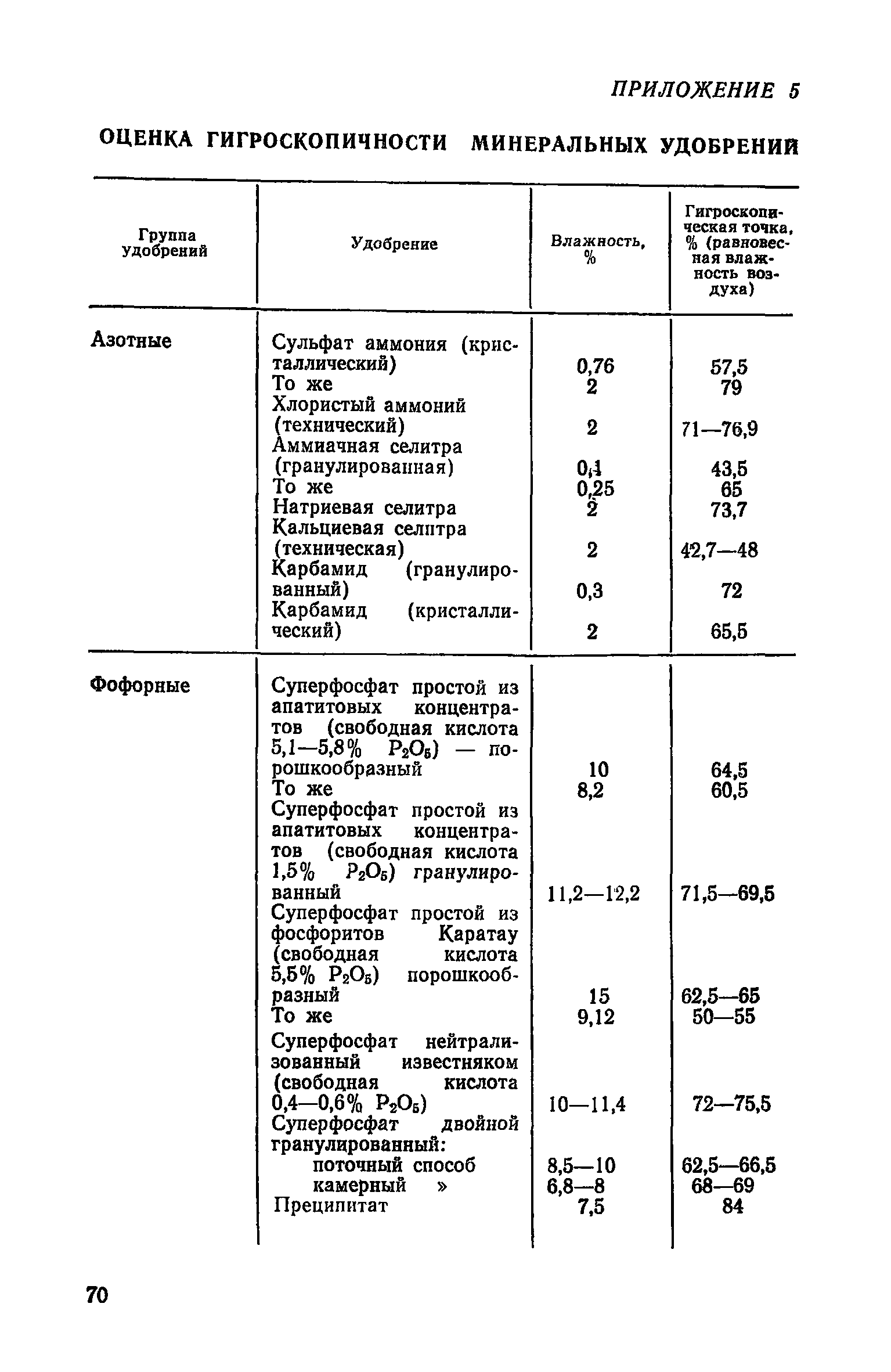 ПРИЛОЖЕНИЕ 5

ОЦЕНКА ГИГРОСКОПИЧНОСТИ МИНЕРАЛЬНЫХ УДОБРЕНИЙ

| Группа удобрений | Удобрение | Влажность, % | Гигроскопическая точка, % (равновесная влажность воздуха) |
|---|---|---|---|
| Азотные | Сульфат аммония (кристаллический) | 0,76 | 57,5 |
| | То же | 2 | 79 |
| | Хлористый аммоний (технический) | 2 | 71—76,9 |
| | Аммиачная селитра (гранулированная) | 0,1 | 43,5 |
| | То же | 0,25 | 65 |
| | Натриевая селитра | 2 | 73,7 |
| | Кальциевая селитра (техническая) | 2 | 42,7—48 |
| | Карбамид (гранулированный) | 0,3 | 72 |
| | Карбамид (кристаллический) | 2 | 65,5 |
| Фофорные | Суперфосфат простой из апатитовых концентратов (свободная кислота 5,1—5,8% $P_2O_5$) — порошкообразный | 10 | 64,5 |
| | То же | 8,2 | 60,5 |
| | Суперфосфат простой из апатитовых концентратов (свободная кислота 1,5% $P_2O_5$) гранулированный | 11,2—12,2 | 71,5—69,5 |
| | Суперфосфат простой из фосфоритов Каратау (свободная кислота 5,5% $P_2O_5$) порошкообразный | 15 | 62,5—65 |
| | То же | 9,12 | 50—55 |
| | Суперфосфат нейтрализованный известняком (свободная кислота 0,4—0,6% $P_2O_5$) | 10—11,4 | 72—75,5 |
| | Суперфосфат двойной гранулированный: | | |
| | поточный способ | 8,5—10 | 62,5—66,5 |
| | камерный » | 6,8—8 | 68—69 |
| | Преципитат | 7,5 | 84 |

70